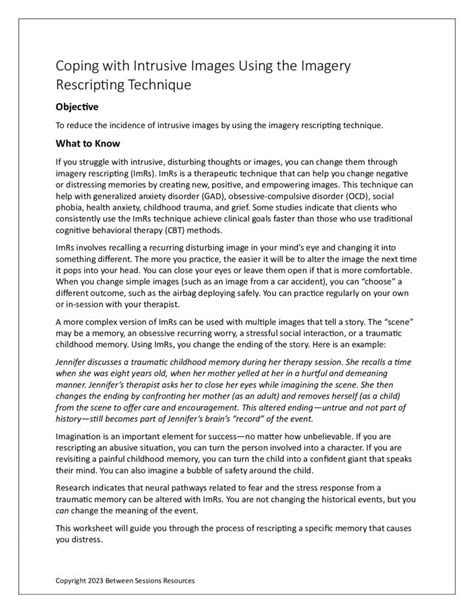 Coping with Intrusive Images Using the Imagery Rescripting Technique

Objective

To reduce the incidence of intrusive images by using the imagery rescripting technique.

What to Know

If you struggle with intrusive, disturbing thoughts or images, you can change them through imagery rescripting (ImRs). ImRs is a therapeutic technique that can help you change negative or distressing memories by creating new, positive, and empowering images. This technique can help with generalized anxiety disorder (GAD), obsessive-compulsive disorder (OCD), social phobia, health anxiety, childhood trauma, and grief. Some studies indicate that clients who consistently use the ImRs technique achieve clinical goals faster than those who use traditional cognitive behavioral therapy (CBT) methods.

ImRs involves recalling a recurring disturbing image in your mind's eye and changing it into something different. The more you practice, the easier it will be to alter the image the next time it pops into your head. You can close your eyes or leave them open if that is more comfortable. When you change simple images (such as an image from a car accident), you can "choose" a different outcome, such as the airbag deploying safely. You can practice regularly on your own or in-session with your therapist.

A more complex version of ImRs can be used with multiple images that tell a story. The "scene" may be a memory, an obsessive recurring worry, a stressful social interaction, or a traumatic childhood memory. Using ImRs, you change the ending of the story. Here is an example:

Jennifer discusses a traumatic childhood memory during her therapy session. She recalls a time when she was eight years old, when her mother yelled at her in a hurtful and demeaning manner. Jennifer's therapist asks her to close her eyes while imagining the scene. She then changes the ending by confronting her mother (as an adult) and removes herself (as a child) from the scene to offer care and encouragement. This altered ending—untrue and not part of history—still becomes part of Jennifer's brain's "record" of the event.

Imagination is an important element for success—no matter how unbelievable. If you are rescripting an abusive situation, you can turn the person involved into a character. If you are revisiting a painful childhood memory, you can turn the child into a confident giant that speaks their mind. You can also imagine a bubble of safety around the child.

Research indicates that neural pathways related to fear and the stress response from a traumatic memory can be altered with ImRs. You are not changing the historical events, but you can change the meaning of the event.

This worksheet will guide you through the process of rescripting a specific memory that causes you distress.

Copyright 2023 Between Sessions Resources